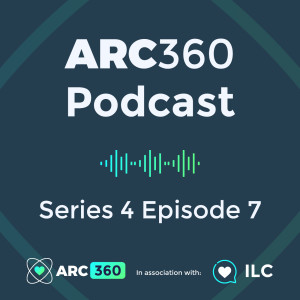 ARC360 Podcast

Series 4 Episode 7

ARC 360 In association with: ILC